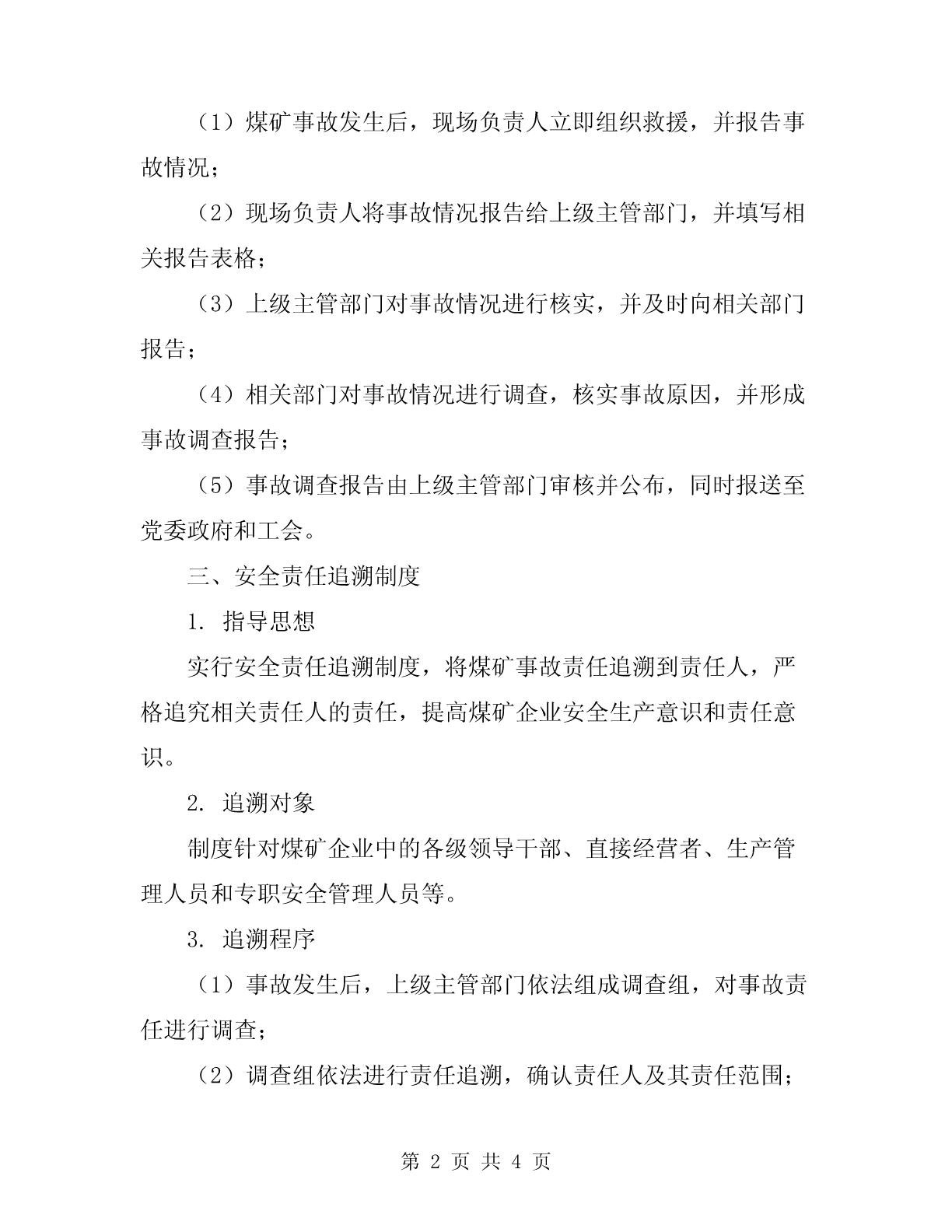 （1）煤矿事故发生后，现场负责人立即组织救援，并报告事故情况；

（2）现场负责人将事故情况报告给上级主管部门，并填写相关报告表格；

（3）上级主管部门对事故情况进行核实，并及时向相关部门报告；

（4）相关部门对事故情况进行调查，核实事故原因，并形成事故调查报告；

（5）事故调查报告由上级主管部门审核并公布，同时报送至党委政府和工会。

三、安全责任追溯制度

1. 指导思想

实行安全责任追溯制度，将煤矿事故责任追溯到责任人，严格追究相关责任人的责任，提高煤矿企业安全生产意识和责任意识。

2. 追溯对象

制度针对煤矿企业中的各级领导干部、直接经营者、生产管理人员和专职安全管理人员等。

3. 追溯程序

（1）事故发生后，上级主管部门依法组成调查组，对事故责任进行调查；

（2）调查组依法进行责任追溯，确认责任人及其责任范围；

第 2 页 共 4 页